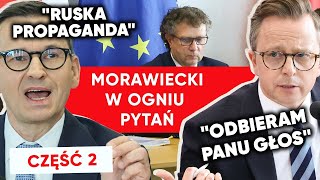 "RUSKA PROPAGANDA"

MORAWIECKI W OGNIU PYTAŃ

"ODBIERAM PANU GŁOS"

CZĘŚĆ 2